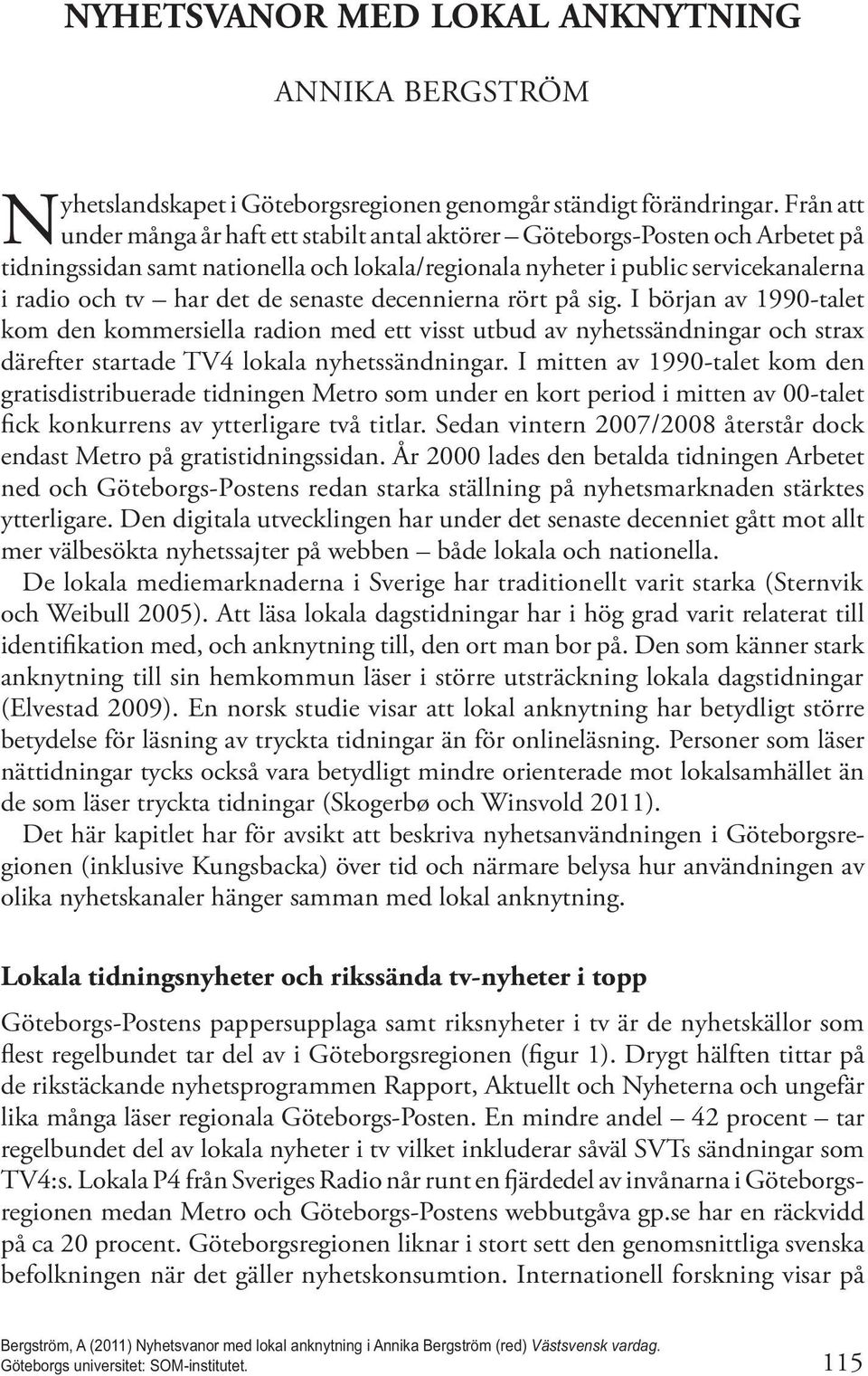 NYHETSVANOR MED LOKAL ANKNYTNING

ANNIKA BERGSTRÖM

Nyhetslandskapet i Göteborgsregionen genomgår ständigt förändringar. Från att under många år haft ett stabilt antal aktörer – Göteborgs-Posten och Arbetet på tidningssidan samt nationella och lokala/regionala nyheter i public servicekanalerna i radio och tv – har det de senaste decennierna rört på sig. I början av 1990-talet kom den kommersiella radion med ett visst utbud av nyhetssändningar och strax därefter startade TV4 lokala nyhetssändningar. I mitten av 1990-talet kom den gratisdistribuerade tidningen Metro som under en kort period i mitten av 00-talet fick konkurrens av ytterligare två titlar. Sedan vintern 2007/2008 återstår dock endast Metro på gratistidningssidan. År 2000 lades den betalda tidningen Arbetet ned och Göteborgs-Postens redan starka ställning på nyhetsmarknaden stärktes ytterligare. Den digitala utvecklingen har under det senaste decenniet gått mot allt mer välbesökta nyhetssajter på webben – både lokala och nationella.

De lokala mediemarknaderna i Sverige har traditionellt varit starka (Sternvik och Weibull 2005). Att läsa lokala dagstidningar har i hög grad varit relaterat till identifikation med, och anknytning till, den ort man bor på. Den som känner stark anknytning till sin hemkommun läser i större utsträckning lokala dagstidningar (Elvestad 2009). En norsk studie visar att lokal anknytning har betydligt större betydelse för läsning av tryckta tidningar än för onlineläsning. Personer som läser nättidningar tycks också vara betydligt mindre orienterade mot lokalsamhället än de som läser tryckta tidningar (Skogerbø och Winsvold 2011).

Det här kapitlet har för avsikt att beskriva nyhetsanvändningen i Göteborgsregionen (inklusive Kungsbacka) över tid och närmare belysa hur användningen av olika nyhetskanaler hänger samman med lokal anknytning.

Lokala tidningsnyheter och rikssända tv-nyheter i topp

Göteborgs-Postens pappersupplaga samt riksnyheter i tv är de nyhetskällor som flest regelbundet tar del av i Göteborgsregionen (figur 1). Drygt hälften tittar på de rikstäckande nyhetsprogrammen Rapport, Aktuellt och Nyheterna och ungefär lika många läser regionala Göteborgs-Posten. En mindre andel – 42 procent – tar regelbundet del av lokala nyheter i tv vilket inkluderar såväl SVTs sändningar som TV4:s. Lokala P4 från Sveriges Radio når runt en fjärdedel av invånarna i Göteborgsregionen medan Metro och Göteborgs-Postens webbutgåva gp.se har en räckvidd på ca 20 procent. Göteborgsregionen liknar i stort sett den genomsnittliga svenska befolkningen när det gäller nyhetskonsumtion. Internationell forskning visar på

Bergström, A (2011) Nyhetsvanor med lokal anknytning i Annika Bergström (red) Västsvensk vardag. Göteborgs universitet: SOM-institutet.

115